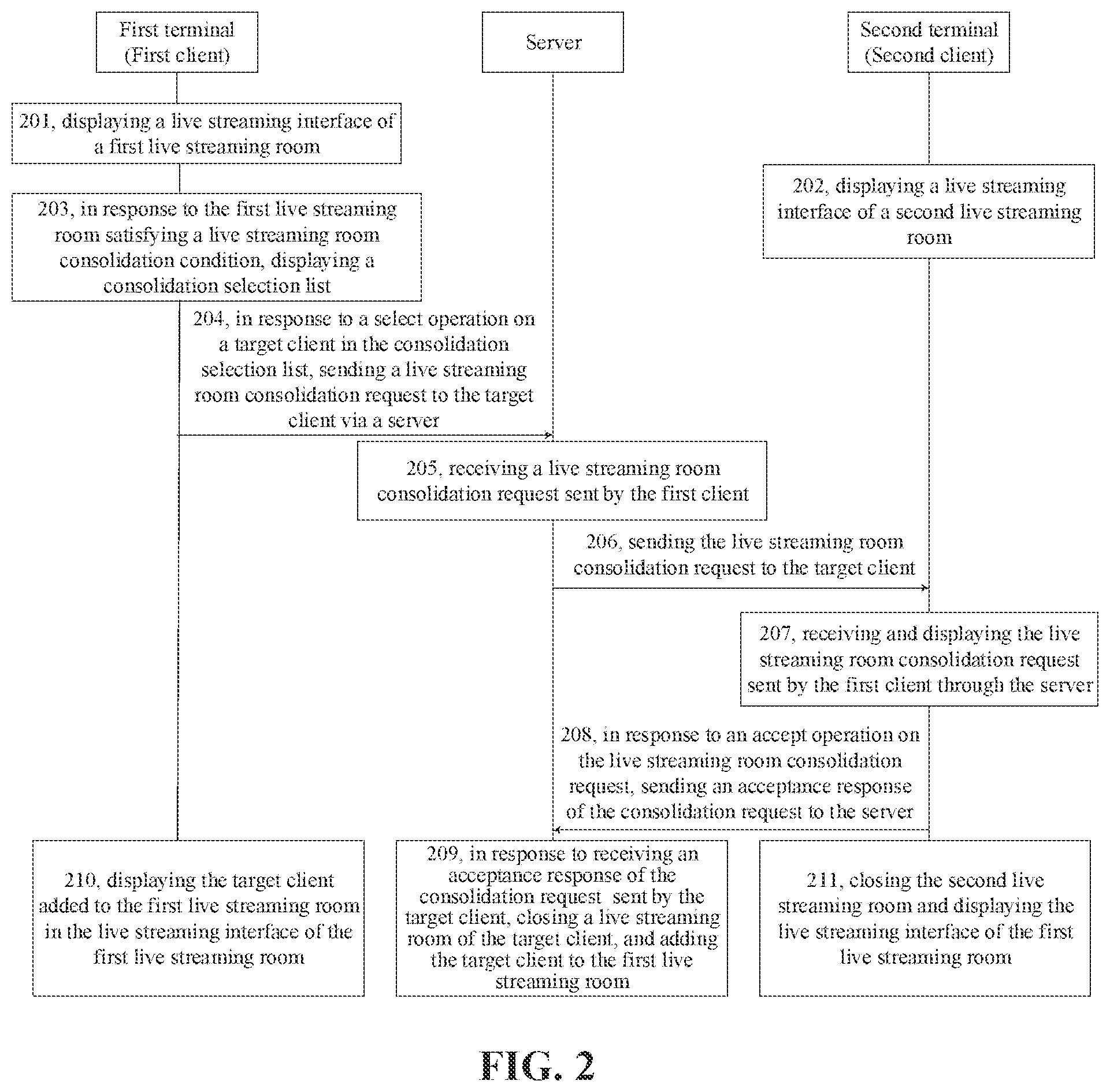 First terminal (First client)

Server

Second terminal (Second client)

201, displaying a live streaming interface of a first live streaming room

202, displaying a live streaming interface of a second live streaming room

203, in response to the first live streaming room satisfying a live streaming room consolidation condition, displaying a consolidation selection list

204, in response to a select operation on a target client in the consolidation selection list, sending a live streaming room consolidation request to the target client via a server

205, receiving a live streaming room consolidation request sent by the first client

206, sending the live streaming room consolidation request to the target client

207, receiving and displaying the live streaming room consolidation request sent by the first client through the server

208, in response to an accept operation on the live streaming room consolidation request, sending an acceptance response of the consolidation request to the server

210, displaying the target client added to the first live streaming room in the live streaming interface of the first live streaming room

209, in response to receiving an acceptance response of the consolidation request sent by the target client, closing a live streaming room of the target client, and adding the target client to the first live streaming room

211, closing the second live streaming room and displaying the live streaming interface of the first live streaming room

FIG. 2